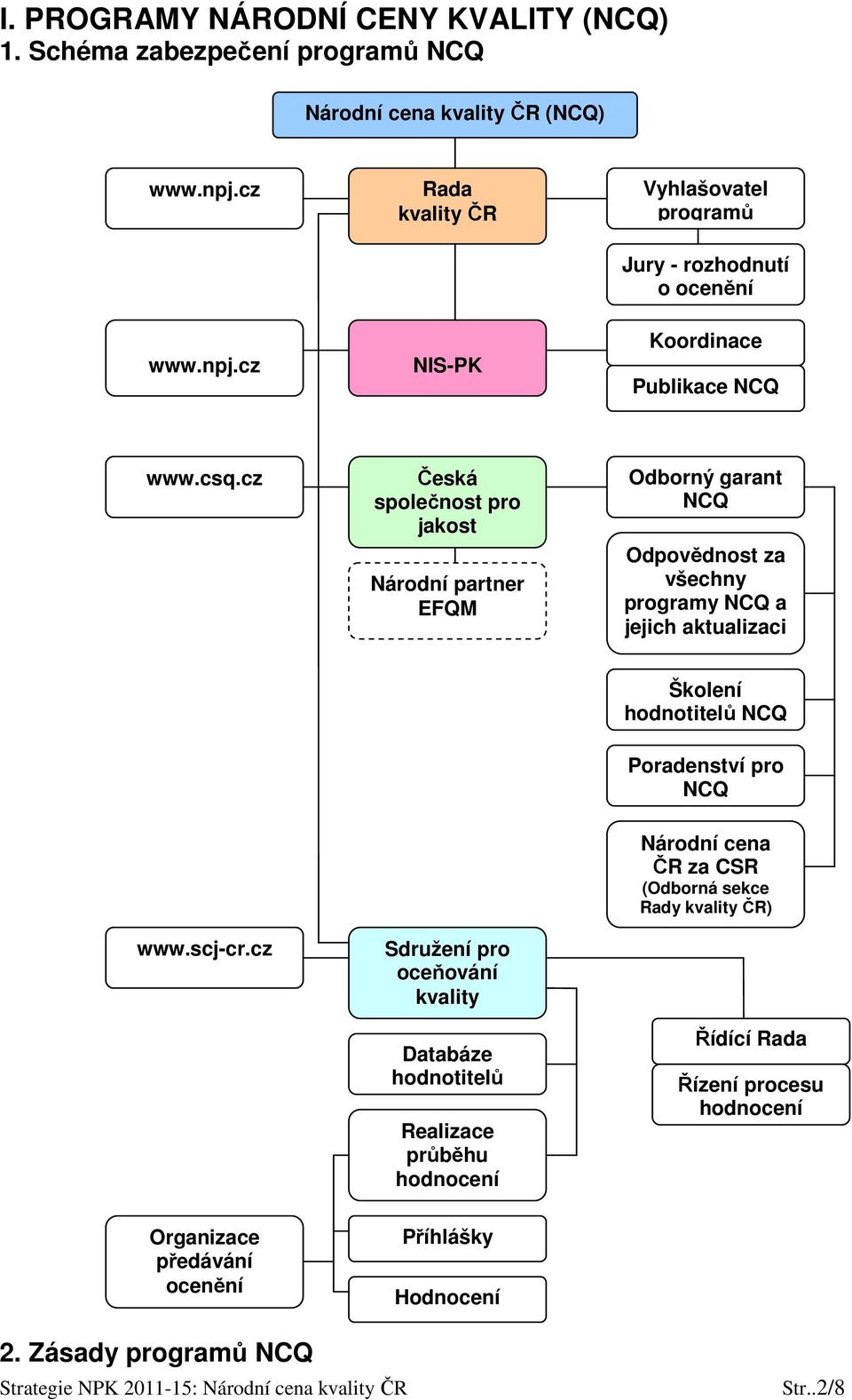 I. PROGRAMY NÁRODNÍ CENY KVALITY (NCQ)
1. Schéma zabezpečení programů NCQ

Národní cena kvality ČR (NCQ)

www.npj.cz

Rada kvality ČR

Vyhlašovatel programů

Jury - rozhodnutí o ocenění

www.npj.cz

NIS-PK

Koordinace

Publikace NCQ

www.csq.cz

Česká společnost pro jakost

Národní partner EFQM

Odborný garant NCQ

Odpovědnost za všechny programy NCQ a jejich aktualizaci

Školení hodnotitelů NCQ

Poradenství pro NCQ

Národní cena ČR za CSR (Odborná sekce Rady kvality ČR)

www.scj-cr.cz

Sdružení pro oceňování kvality

Databáze hodnotitelů

Realizace průběhu hodnocení

Řídící Rada

Řízení procesu hodnocení

Organizace předávání ocenění

Příhlášky

Hodnocení

2. Zásady programů NCQ

Strategie NPK 2011-15: Národní cena kvality ČR Str..2/8